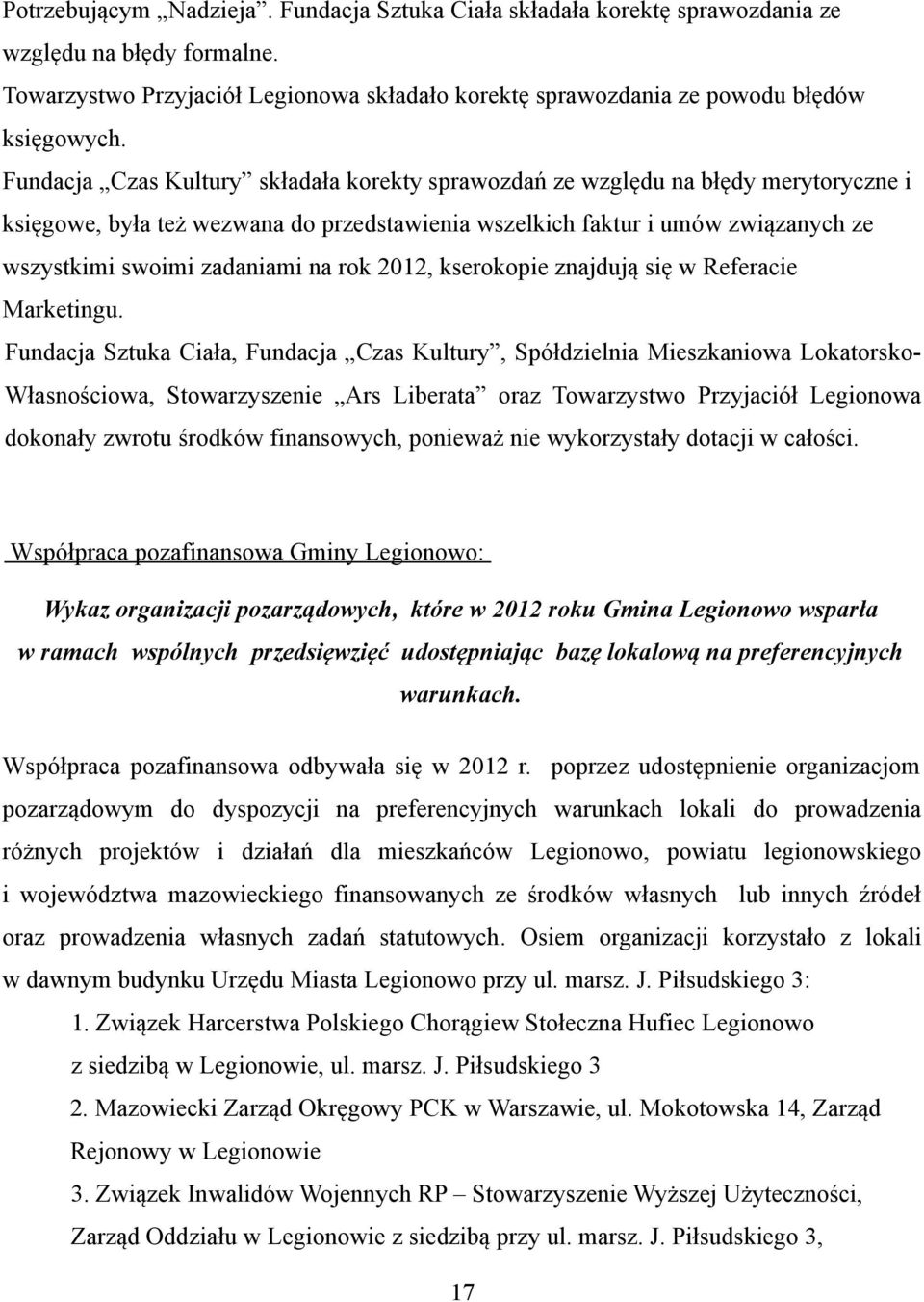 Potrzebującym „Nadzieja”. Fundacja Sztuka Ciała składała korektę sprawozdania ze względu na błędy formalne.
Towarzystwo Przyjaciół Legionowa składało korektę sprawozdania ze powodu błędów księgowych.
Fundacja „Czas Kultury” składała korekty sprawozdań ze względu na błędy merytoryczne i księgowe, była też wezwana do przedstawienia wszelkich faktur i umów związanych ze wszystkimi swoimi zadaniami na rok 2012, kserokopie znajdują się w Referacie Marketingu.
Fundacja Sztuka Ciała, Fundacja „Czas Kultury”, Spółdzielnia Mieszkaniowa Lokatorsko-Własnościowa, Stowarzyszenie „Ars Liberata” oraz Towarzystwo Przyjaciół Legionowa dokonały zwrotu środków finansowych, ponieważ nie wykorzystały dotacji w całości.

Współpraca pozafinansowa Gminy Legionowo:

Wykaz organizacji pozarządowych, które w 2012 roku Gmina Legionowo wsparła w ramach wspólnych przedsięwzięć udostępniając bazę lokalową na preferencyjnych warunkach.

Współpraca pozafinansowa odbywała się w 2012 r. poprzez udostępnienie organizacjom pozarządowym do dyspozycji na preferencyjnych warunkach lokali do prowadzenia różnych projektów i działań dla mieszkańców Legionowo, powiatu legionowskiego i województwa mazowieckiego finansowanych ze środków własnych lub innych źródeł oraz prowadzenia własnych zadań statutowych. Osiem organizacji korzystało z lokali w dawnym budynku Urzędu Miasta Legionowo przy ul. marsz. J. Piłsudskiego 3:
1. Związek Harcerstwa Polskiego Chorągiew Stołeczna Hufiec Legionowo z siedzibą w Legionowie, ul. marsz. J. Piłsudskiego 3
2. Mazowiecki Zarząd Okręgowy PCK w Warszawie, ul. Mokotowska 14, Zarząd Rejonowy w Legionowie
3. Związek Inwalidów Wojennych RP – Stowarzyszenie Wyższej Użyteczności, Zarząd Oddziału w Legionowie z siedzibą przy ul. marsz. J. Piłsudskiego 3,

17